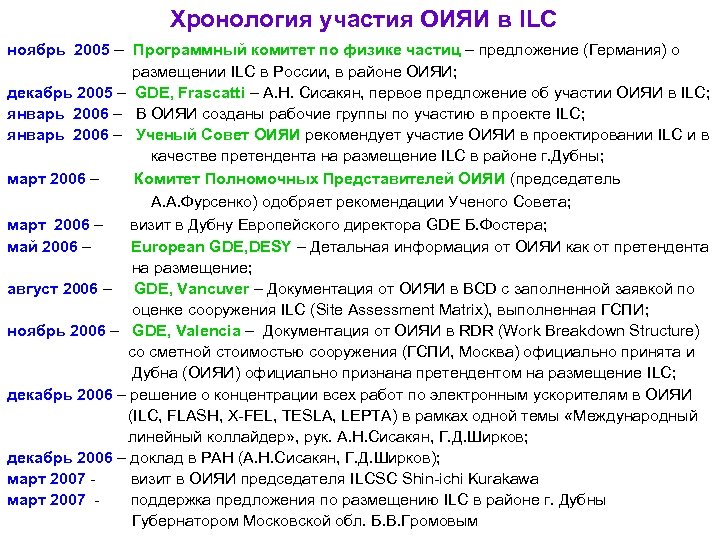 Хронология участия ОИЯИ в ILC

ноябрь 2005 – Программный комитет по физике частиц – предложение (Германия) о размещении ILC в России, в районе ОИЯИ;

декабрь 2005 – GDE, Frascatti – А.Н. Сисакян, первое предложение об участии ОИЯИ в ILC;

январь 2006 – В ОИЯИ созданы рабочие группы по участию в проекте ILC;

январь 2006 – Ученый Совет ОИЯИ рекомендует участие ОИЯИ в проектировании ILC и в качестве претендента на размещение ILC в районе г.Дубны;

март 2006 – Комитет Полномочных Представителей ОИЯИ (председатель А.А.Фурсенко) одобряет рекомендации Ученого Совета;

март 2006 – визит в Дубну Европейского директора GDE Б.Фостера;

май 2006 – European GDE,DESY – Детальная информация от ОИЯИ как от претендента на размещение;

август 2006 – GDE, Vancuver – Документация от ОИЯИ в BCD с заполненной заявкой по оценке сооружения ILC (Site Assessment Matrix), выполненная ГСПИ;

ноябрь 2006 – GDE, Valencia – Документация от ОИЯИ в RDR (Work Breakdown Structure) со сметной стоимостью сооружения (ГСПИ, Москва) официально принята и Дубна (ОИЯИ) официально признана претендентом на размещение ILC;

декабрь 2006 – решение о концентрации всех работ по электронным ускорителям в ОИЯИ (ILC, FLASH, X-FEL, TESLA, LEPTA) в рамках одной темы «Международный линейный коллайдер», рук. А.Н.Сисакян, Г.Д.Ширков;

декабрь 2006 – доклад в РАН (А.Н.Сисакян, Г.Д.Ширков);

март 2007 - визит в ОИЯИ председателя ILCSC Shin-ichi Kurakawa

март 2007 - поддержка предложения по размещению ILC в районе г. Дубны Губернатором Московской обл. Б.В.Громовым